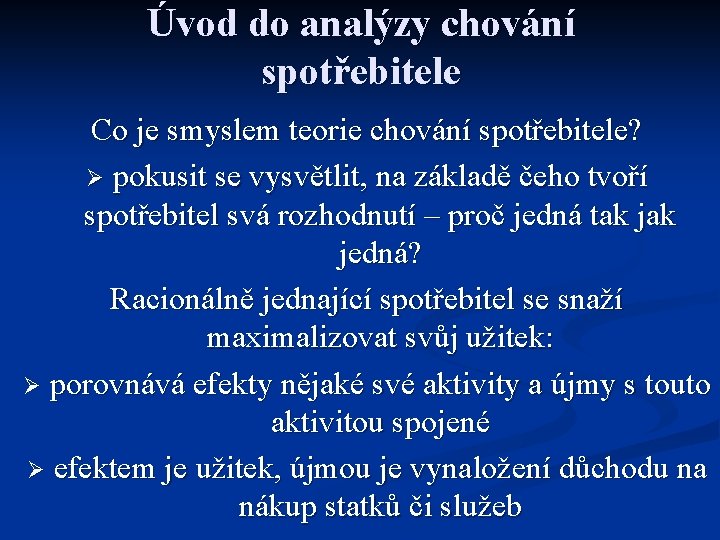 Úvod do analýzy chování spotřebitele

Co je smyslem teorie chování spotřebitele?

➢ pokusit se vysvětlit, na základě čeho tvoří spotřebitel svá rozhodnutí – proč jedná tak jak jedná?

Racionálně jednající spotřebitel se snaží maximalizovat svůj užitek:

➢ porovnává efekty nějaké své aktivity a újmy s touto aktivitou spojené

➢ efektem je užitek, újmou je vynaložení důchodu na nákup statků či služeb